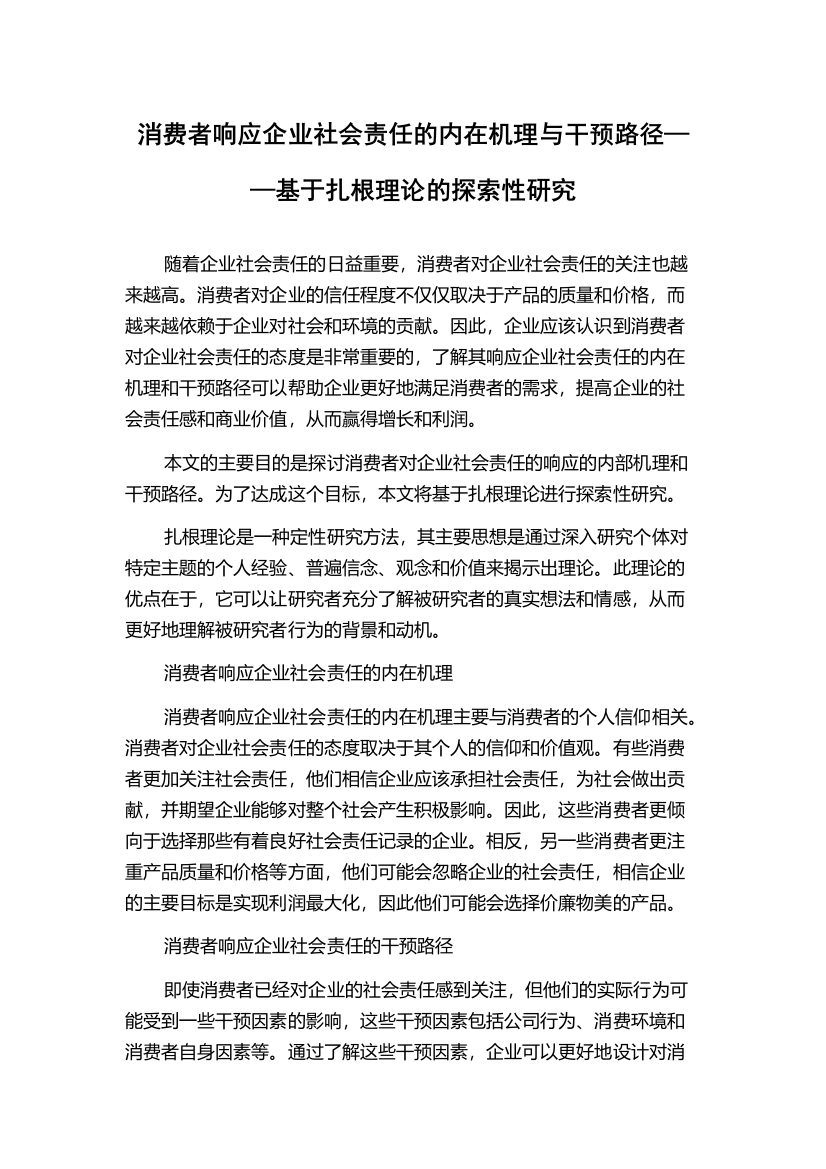 消费者响应企业社会责任的内在机理与干预路径——基于扎根理论的探索性研究

随着企业社会责任的日益重要，消费者对企业社会责任的关注也越来越高。消费者对企业的信任程度不仅仅取决于产品的质量和价格，而越来越依赖于企业对社会和环境的贡献。因此，企业应该认识到消费者对企业社会责任的态度是非常重要的，了解其响应企业社会责任的内在机理和干预路径可以帮助企业更好地满足消费者的需求，提高企业的社会责任感和商业价值，从而赢得增长和利润。

本文的主要目的是探讨消费者对企业社会责任的响应的内部机理和干预路径。为了达成这个目标，本文将基于扎根理论进行探索性研究。

扎根理论是一种定性研究方法，其主要思想是通过深入研究个体对特定主题的个人经验、普遍信念、观念和价值来揭示出理论。此理论的优点在于，它可以让研究者充分了解被研究者的真实想法和情感，从而更好地理解被研究者行为的背景和动机。

消费者响应企业社会责任的内在机理

消费者响应企业社会责任的内在机理主要与消费者的个人信仰相关。消费者对企业社会责任的态度取决于其个人的信仰和价值观。有些消费者更加关注社会责任，他们相信企业应该承担社会责任，为社会做出贡献，并期望企业能够对整个社会产生积极影响。因此，这些消费者更倾向于选择那些有着良好社会责任记录的企业。相反，另一些消费者更注重产品质量和价格等方面，他们可能会忽略企业的社会责任，相信企业的主要目标是实现利润最大化，因此他们可能会选择价廉物美的产品。

消费者响应企业社会责任的干预路径

即使消费者已经对企业的社会责任感到关注，但他们的实际行为可能受到一些干预因素的影响，这些干预因素包括公司行为、消费环境和消费者自身因素等。通过了解这些干预因素，企业可以更好地设计对消